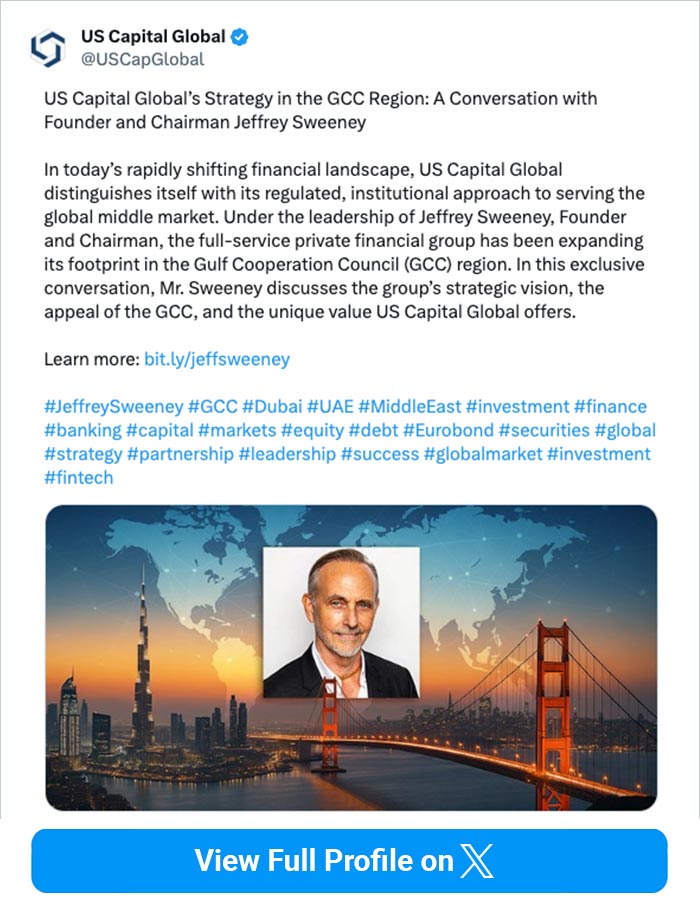 US Capital Global
@USCapGlobal

US Capital Global's Strategy in the GCC Region: A Conversation with Founder and Chairman Jeffrey Sweeney

In today's rapidly shifting financial landscape, US Capital Global distinguishes itself with its regulated, institutional approach to serving the global middle market. Under the leadership of Jeffrey Sweeney, Founder and Chairman, the full-service private financial group has been expanding its footprint in the Gulf Cooperation Council (GCC) region. In this exclusive conversation, Mr. Sweeney discusses the group's strategic vision, the appeal of the GCC, and the unique value US Capital Global offers.

Learn more: bit.ly/jeffsweeney

#JeffreySweeney #GCC #Dubai #UAE #MiddleEast #investment #finance #banking #capital #markets #equity #debt #Eurobond #securities #global #strategy #partnership #leadership #success #globalmarket #investment #fintech

View Full Profile on X